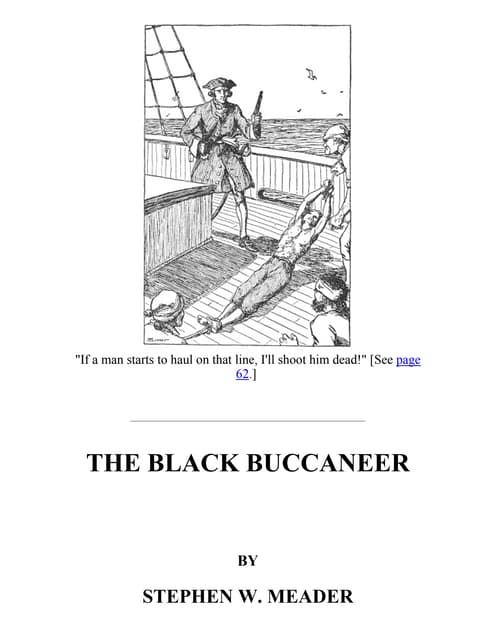 "If a man starts to haul on that line, I'll shoot him dead!" [See page 62.]

THE BLACK BUCCANEER

BY

STEPHEN W. MEADER